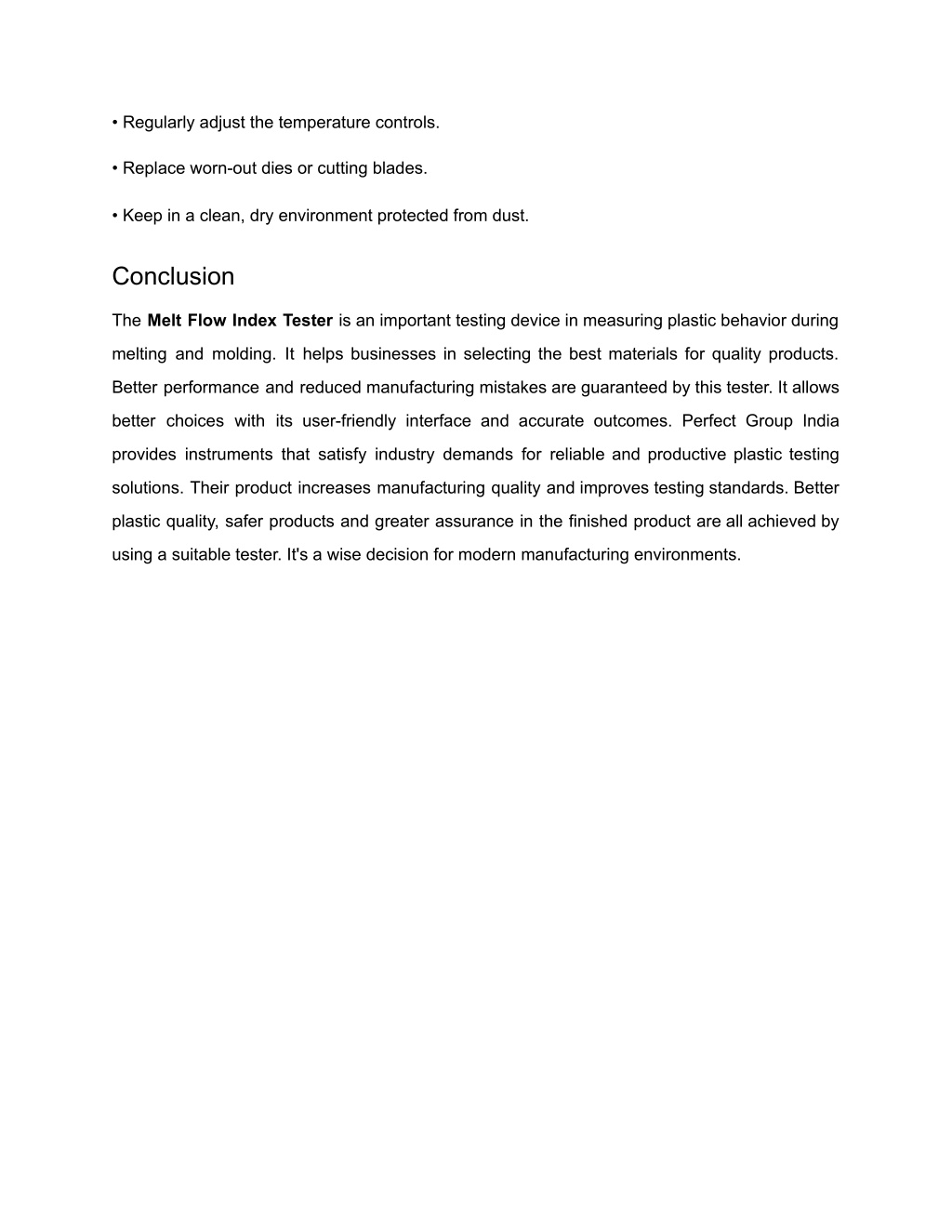 • Regularly adjust the temperature controls.

• Replace worn-out dies or cutting blades.

• Keep in a clean, dry environment protected from dust.

Conclusion

The Melt Flow Index Tester is an important testing device in measuring plastic behavior during melting and molding. It helps businesses in selecting the best materials for quality products. Better performance and reduced manufacturing mistakes are guaranteed by this tester. It allows better choices with its user-friendly interface and accurate outcomes. Perfect Group India provides instruments that satisfy industry demands for reliable and productive plastic testing solutions. Their product increases manufacturing quality and improves testing standards. Better plastic quality, safer products and greater assurance in the finished product are all achieved by using a suitable tester. It's a wise decision for modern manufacturing environments.